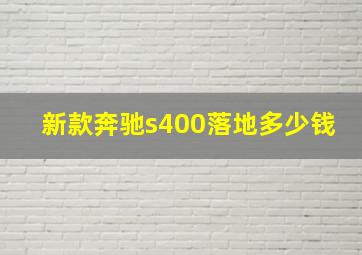 新款奔驰s400落地多少钱